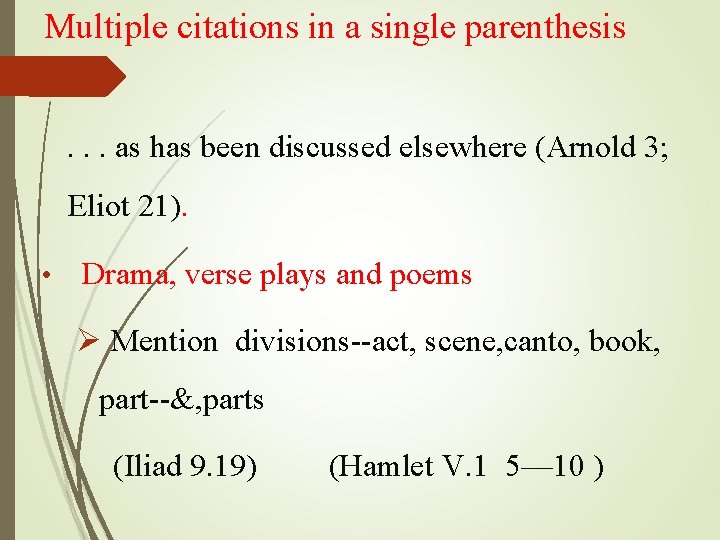 Multiple citations in a single parenthesis

. . . as has been discussed elsewhere (Arnold 3; Eliot 21).

• Drama, verse plays and poems

➢ Mention divisions--act, scene,canto, book, part--&,parts

(Iliad 9.19) (Hamlet V.1 5—10 )